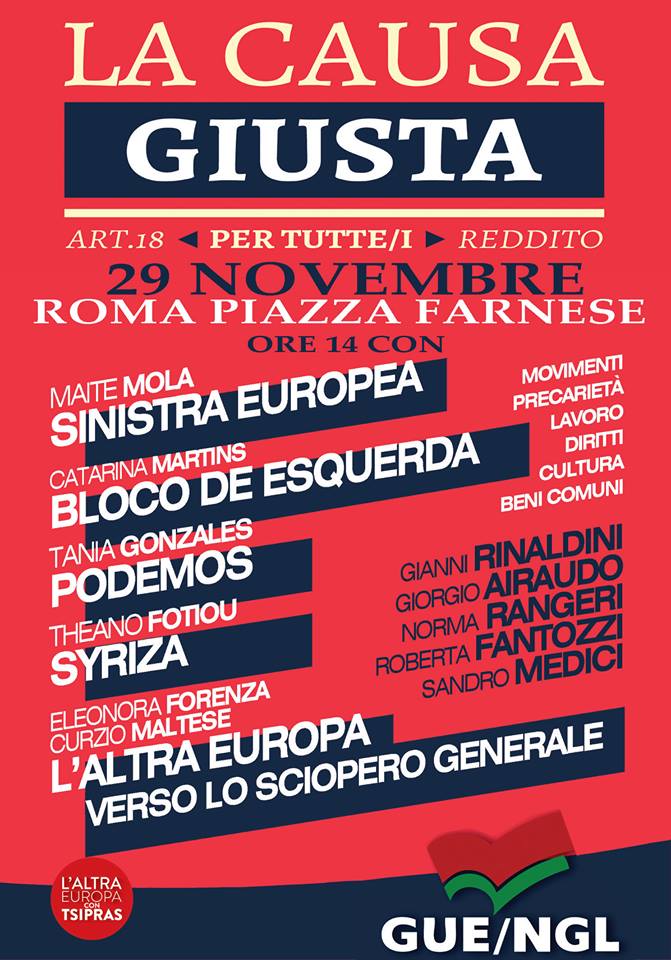 LA CAUSA
GIUSTA

ART.18 ◄ PER TUTTE/I ► REDDITO
29 NOVEMBRE
ROMA PIAZZA FARNESE
ORE 14 CON

MAITE MOLA
SINISTRA EUROPEA

CATARINA MARTINS
BLOCO DE ESQUERDA

TANIA GONZALES
PODEMOS

THEANO FOTIOU
SYRIZA

ELEONORA FORENZA
CURZIO MALTESE
L'ALTRA EUROPA
VERSO LO SCIOPERO GENERALE

MOVIMENTI
PRECARIETÀ
LAVORO
DIRITTI
CULTURA
BENI COMUNI

GIANNI RINALDINI
GIORGIO AIRAUDO
NORMA RANGERI
ROBERTA FANTOZZI
SANDRO MEDICI

L'ALTRA EUROPA CON TSIPRAS

GUE/NGL